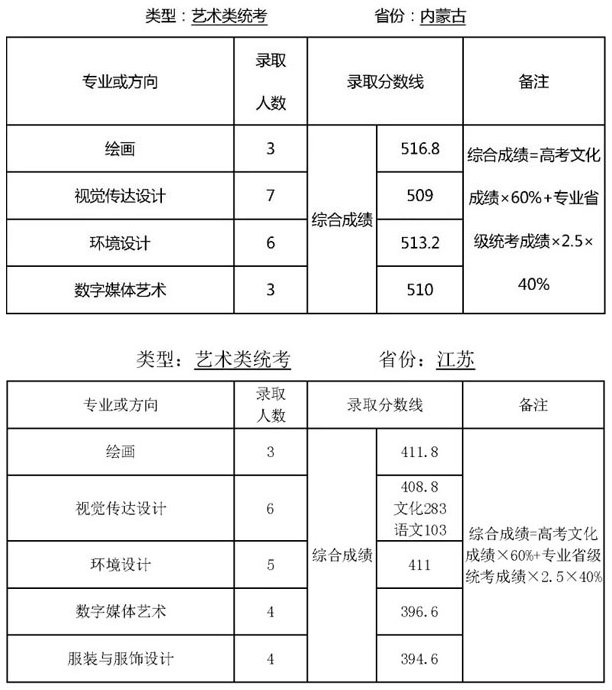 类型：艺术类统考　　省份：内蒙古

| 专业或方向 | 录取人数 | 录取分数线 | | 备注 |
|---|---|---|---|---|
| 绘画 | 3 | 综合成绩 | 516.8 | 综合成绩=高考文化成绩×60%+专业省级统考成绩×2.5×40% |
| 视觉传达设计 | 7 | | 509 | |
| 环境设计 | 6 | | 513.2 | |
| 数字媒体艺术 | 3 | | 510 | |

类型：艺术类统考　　省份：江苏

| 专业或方向 | 录取人数 | 录取分数线 | | 备注 |
|---|---|---|---|---|
| 绘画 | 3 | 综合成绩 | 411.8 | 综合成绩=高考文化成绩×60%+专业省级统考成绩×2.5×40% |
| 视觉传达设计 | 6 | | 408.8 文化283 语文103 | |
| 环境设计 | 5 | | 411 | |
| 数字媒体艺术 | 4 | | 396.6 | |
| 服装与服饰设计 | 4 | | 394.6 | |